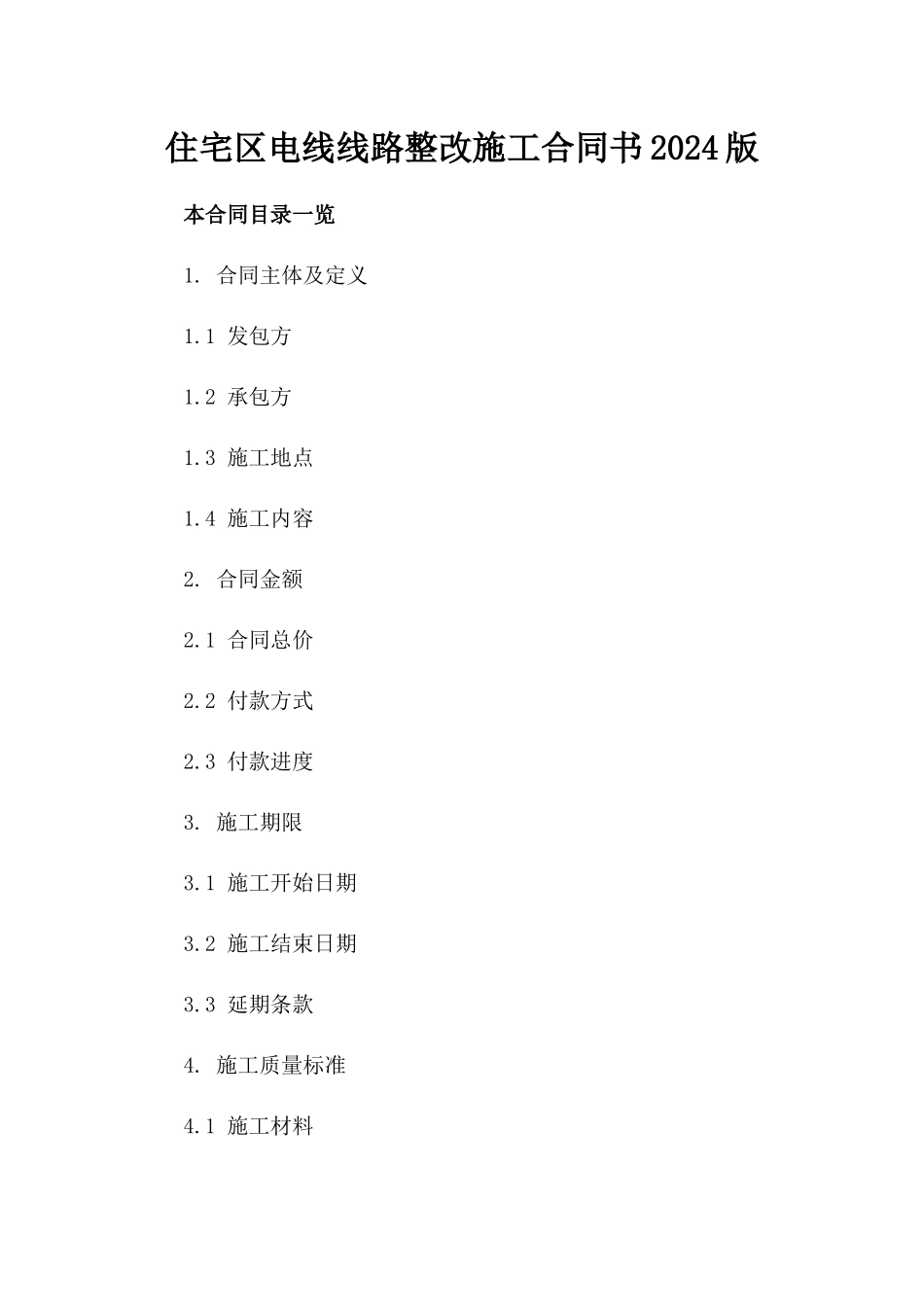 住宅区电线线路整改施工合同书2024版

本合同目录一览

1. 合同主体及定义

1.1 发包方

1.2 承包方

1.3 施工地点

1.4 施工内容

2. 合同金额

2.1 合同总价

2.2 付款方式

2.3 付款进度

3. 施工期限

3.1 施工开始日期

3.2 施工结束日期

3.3 延期条款

4. 施工质量标准

4.1 施工材料